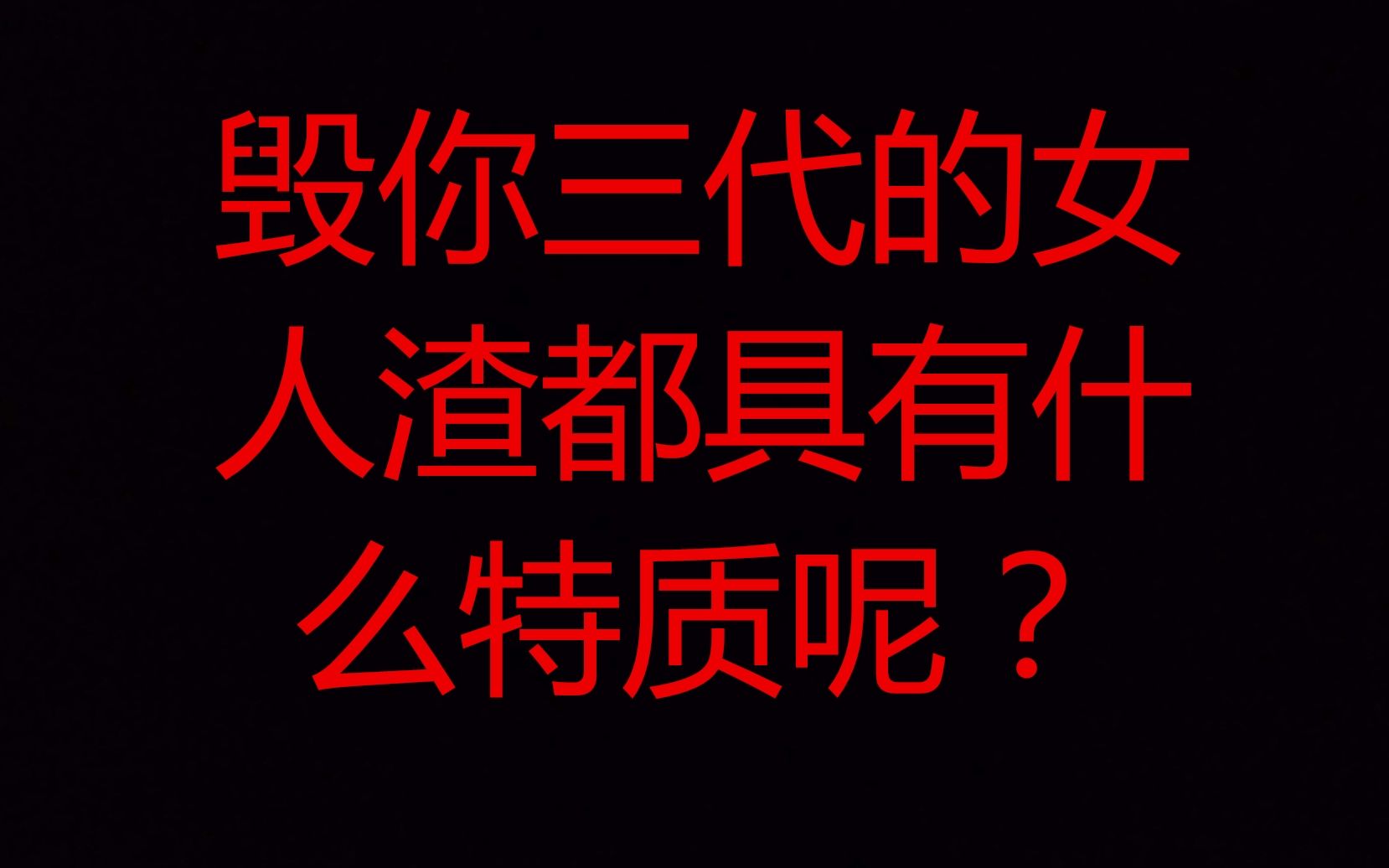 毁你三代的女人渣都具有什么特质呢？